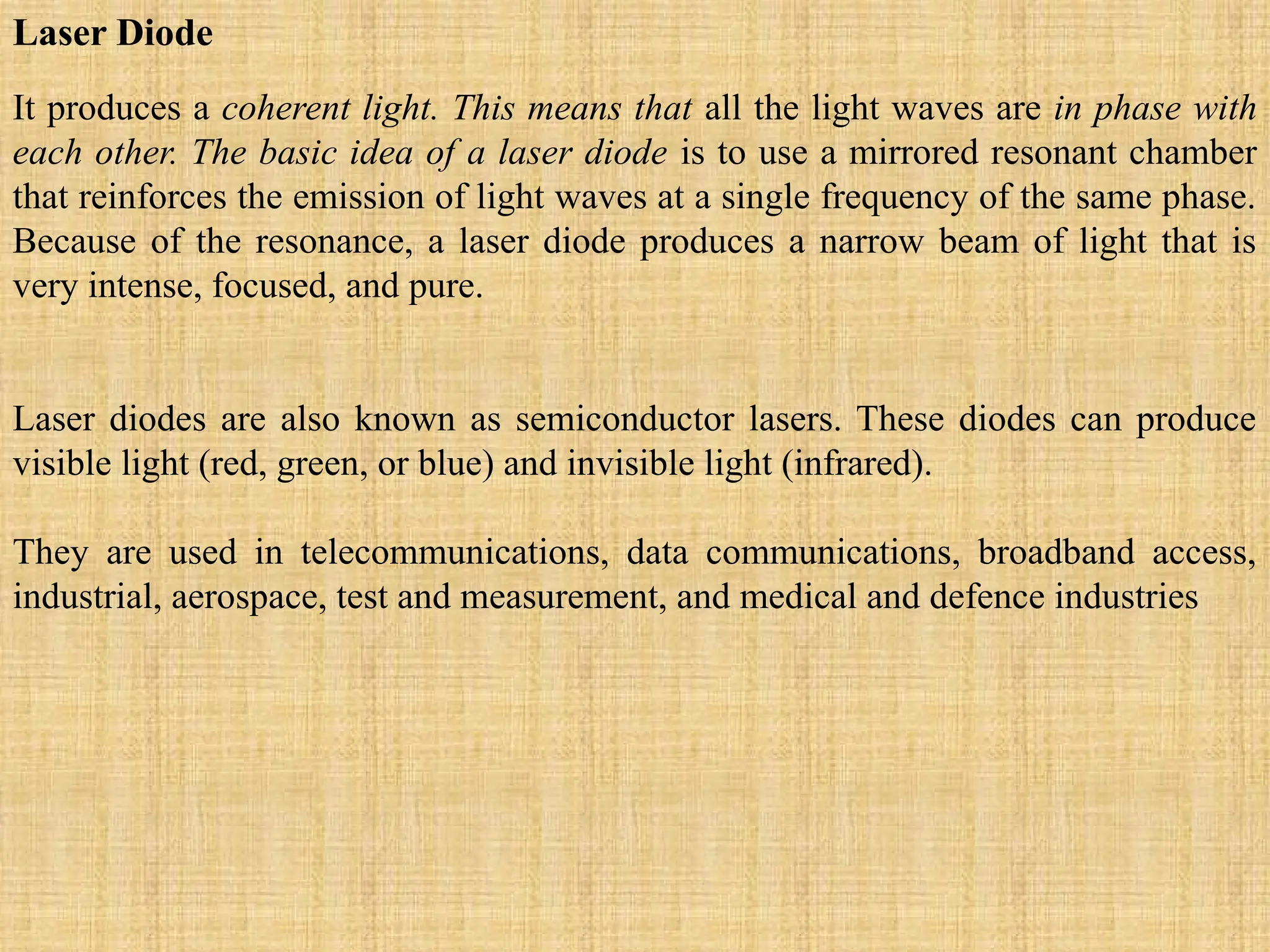 Laser Diode

It produces a coherent light. This means that all the light waves are in phase with each other. The basic idea of a laser diode is to use a mirrored resonant chamber that reinforces the emission of light waves at a single frequency of the same phase. Because of the resonance, a laser diode produces a narrow beam of light that is very intense, focused, and pure.

Laser diodes are also known as semiconductor lasers. These diodes can produce visible light (red, green, or blue) and invisible light (infrared).

They are used in telecommunications, data communications, broadband access, industrial, aerospace, test and measurement, and medical and defence industries